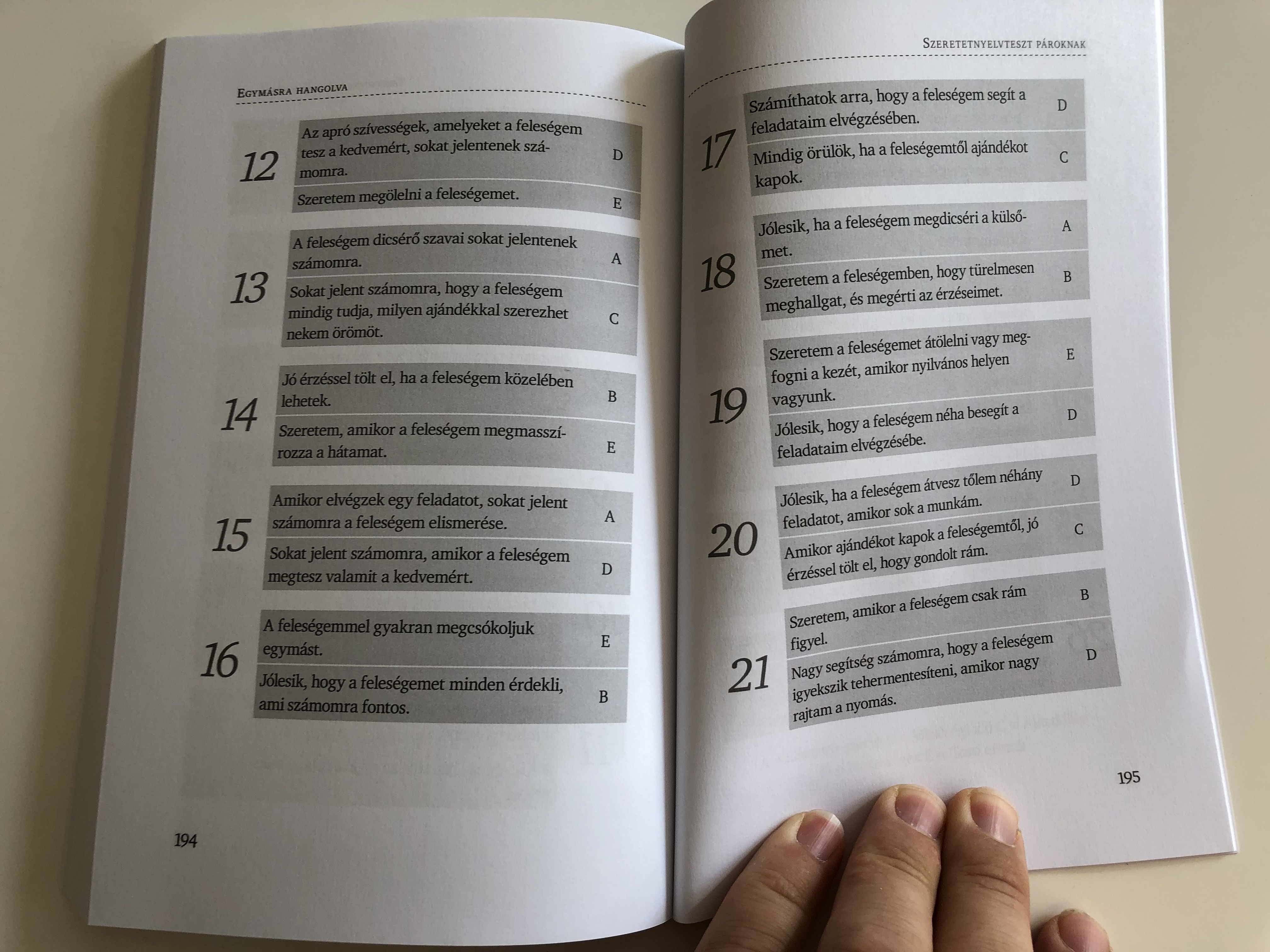 Egymásra hangolva

12

Az apró szívességek, amelyeket a feleségem tesz a kedvemért, sokat jelentenek számomra. D

Szeretem megölelni a feleségemet. E

13

A feleségem dicsérő szavai sokat jelentenek számomra. A

Sokat jelent számomra, hogy a feleségem mindig tudja, milyen ajándékkal szerezhet nekem örömöt. C

14

Jó érzéssel tölt el, ha a feleségem közelében lehetek. B

Szeretem, amikor a feleségem megmasszírozza a hátamat. E

15

Amikor elvégzek egy feladatot, sokat jelent számomra a feleségem elismerése. A

Sokat jelent számomra, amikor a feleségem megtesz valamit a kedvemért. D

16

A feleségemmel gyakran megcsókoljuk egymást. E

Jólesik, hogy a feleségemet minden érdekli, ami számomra fontos. B

194

Szeretetnyelvteszt pároknak

17

Számíthatok arra, hogy a feleségem segít a feladataim elvégzésében. D

Mindig örülök, ha a feleségemtől ajándékot kapok. C

18

Jólesik, ha a feleségem megdicséri a külsőmet. A

Szeretem a feleségemben, hogy türelmesen meghallgat, és megérti az érzéseimet. B

19

Szeretem a feleségemet átölelni vagy megfogni a kezét, amikor nyilvános helyen vagyunk. E

Jólesik, hogy a feleségem néha besegít a feladataim elvégzésébe. D

20

Jólesik, ha a feleségem átvesz tőlem néhány feladatot, amikor sok a munkám. D

Amikor ajándékot kapok a feleségemtől, jó érzéssel tölt el, hogy gondolt rám. C

21

Szeretem, amikor a feleségem csak rám figyel. B

Nagy segítség számomra, hogy a feleségem igyekszik tehermentesíteni, amikor nagy rajtam a nyomás. D

195